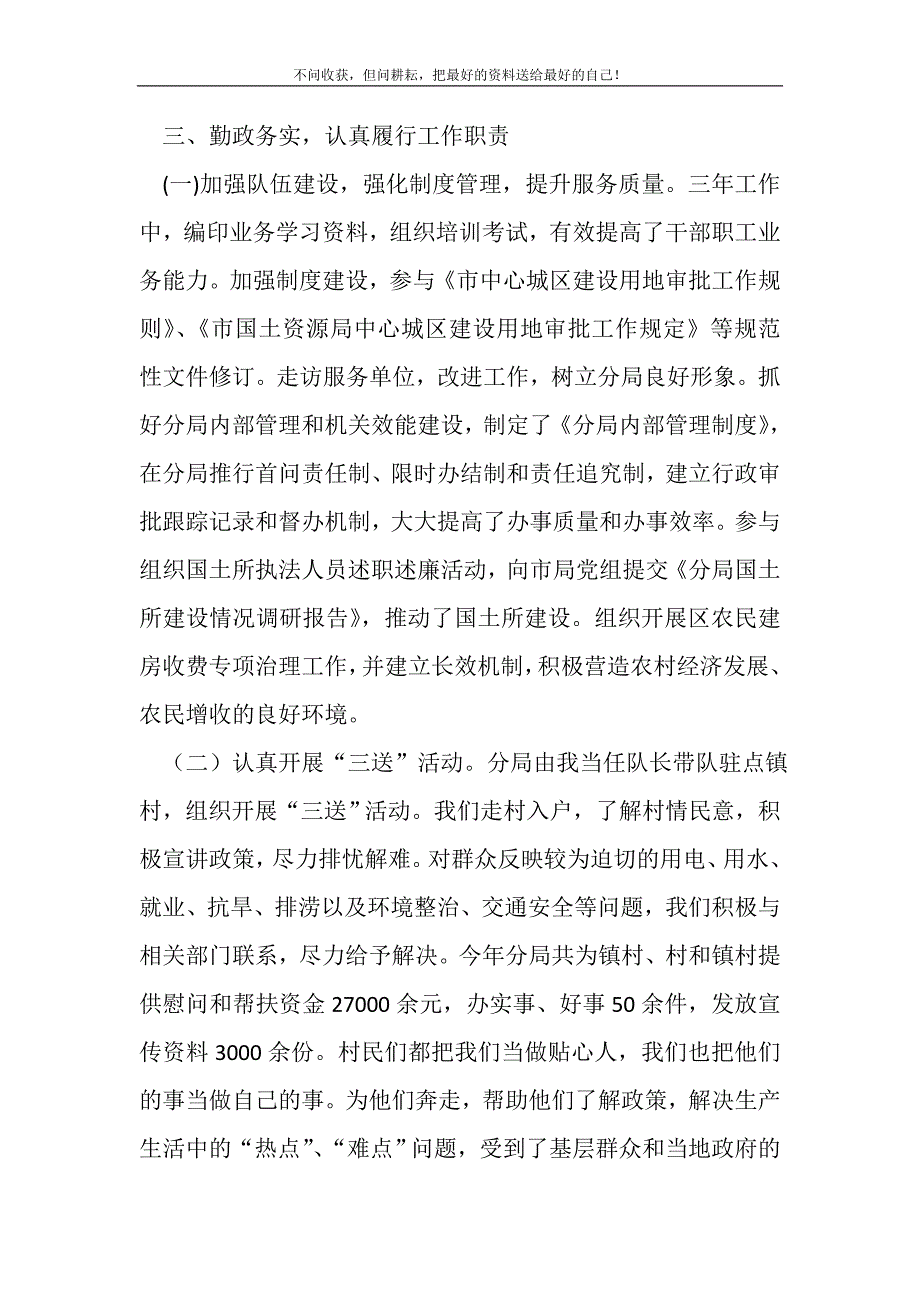 不问收获，但问耕耘，把最好的资料送给最好的自己！

三、勤政务实，认真履行工作职责

(一)加强队伍建设，强化制度管理，提升服务质量。三年工作中，编印业务学习资料，组织培训考试，有效提高了干部职工业务能力。加强制度建设，参与《市中心城区建设用地审批工作规则》、《市国土资源局中心城区建设用地审批工作规定》等规范性文件修订。走访服务单位，改进工作，树立分局良好形象。抓好分局内部管理和机关效能建设，制定了《分局内部管理制度》，在分局推行首问责任制、限时办结制和责任追究制，建立行政审批跟踪记录和督办机制，大大提高了办事质量和办事效率。参与组织国土所执法人员述职述廉活动，向市局党组提交《分局国土所建设情况调研报告》，推动了国土所建设。组织开展区农民建房收费专项治理工作，并建立长效机制，积极营造农村经济发展、农民增收的良好环境。

（二）认真开展“三送”活动。分局由我当任队长带队驻点镇村，组织开展“三送”活动。我们走村入户，了解村情民意，积极宣讲政策，尽力排忧解难。对群众反映较为迫切的用电、用水、就业、抗旱、排涝以及环境整治、交通安全等问题，我们积极与相关部门联系，尽力给予解决。今年分局共为镇村、村和镇村提供慰问和帮扶资金 27000 余元，办实事、好事 50 余件，发放宣传资料 3000 余份。村民们都把我们当做贴心人，我们也把他们的事当做自己的事。为他们奔走，帮助他们了解政策，解决生产生活中的“热点”、“难点”问题，受到了基层群众和当地政府的